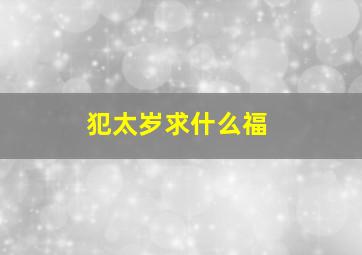 犯太岁求什么福